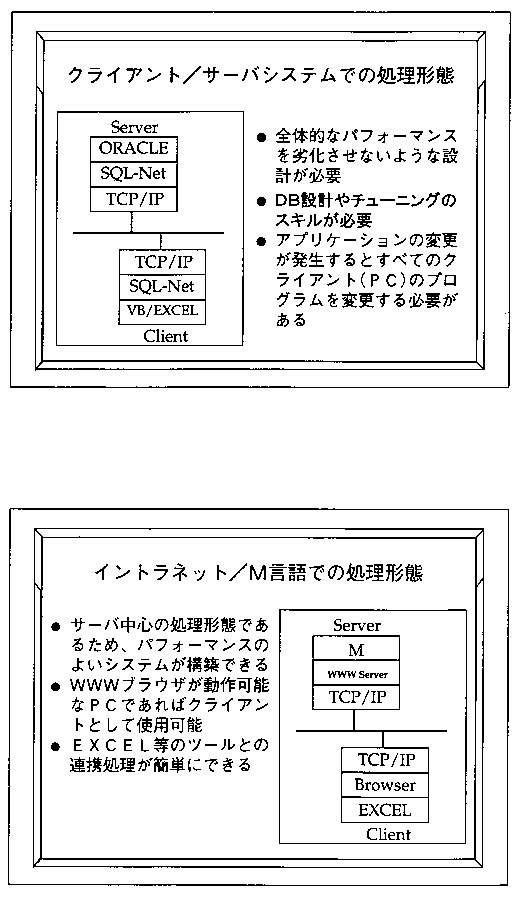 クライアント／サーバシステムでの処理形態

Server
ORACLE
SQL-Net
TCP/IP

TCP/IP
SQL-Net
VB/EXCEL
Client

● 全体的なパフォーマンスを劣化させないような設計が必要
● DB設計やチューニングのスキルが必要
● アプリケーションの変更が発生するとすべてのクライアント（ＰＣ）のプログラムを変更する必要がある

イントラネット／M言語での処理形態

● サーバ中心の処理形態であるため、パフォーマンスのよいシステムが構築できる
● WWWブラウザが動作可能なＰＣであればクライアントとして使用可能
● ＥＸＣＥＬ等のツールとの連携処理が簡単にできる

Server
M
WWW Server
TCP/IP

TCP/IP
Browser
EXCEL
Client